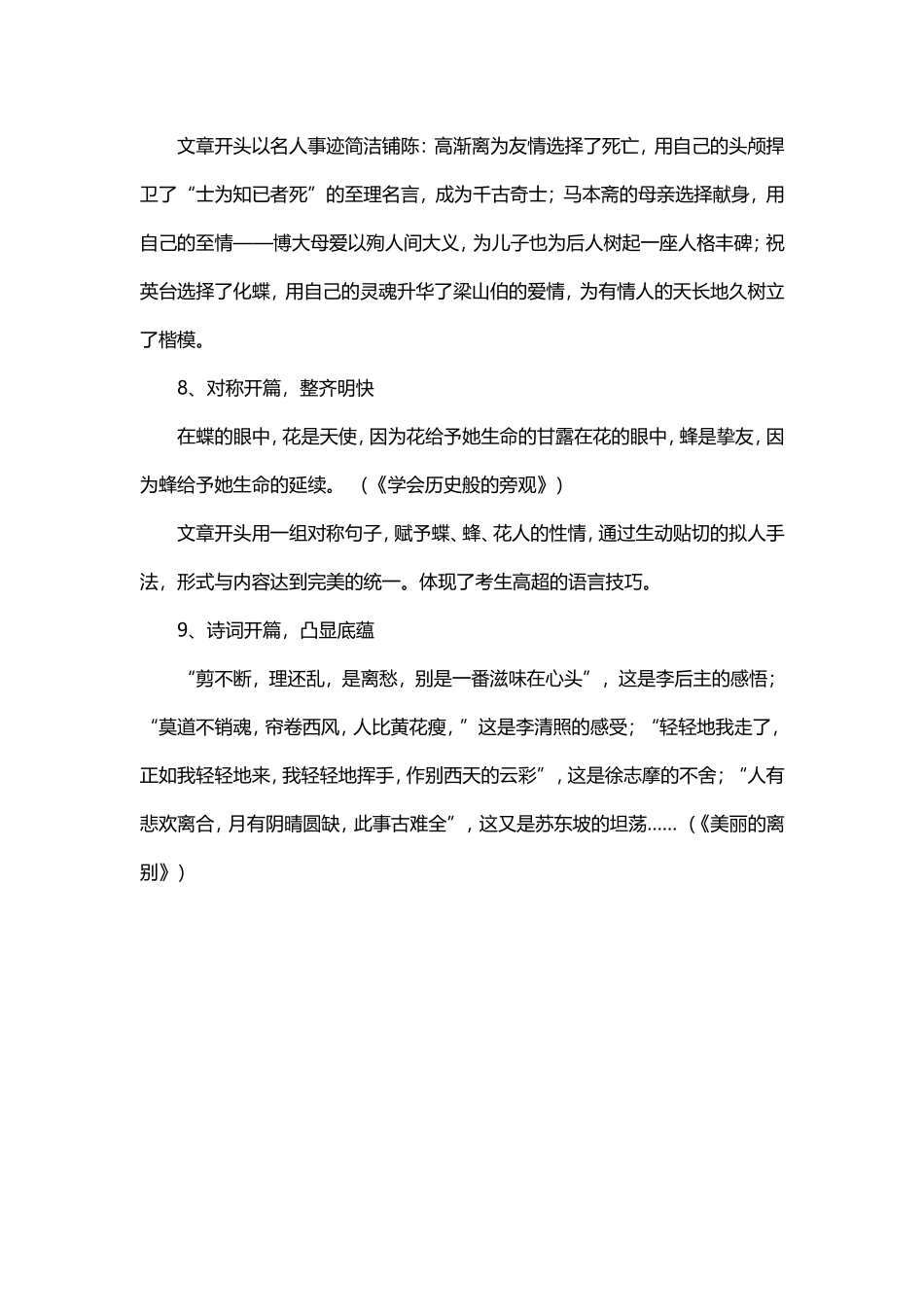 文章开头以名人事迹简洁铺陈：高渐离为友情选择了死亡，用自己的头颅捍卫了“士为知已者死”的至理名言，成为千古奇士；马本斋的母亲选择献身，用自己的至情——博大母爱以殉人间大义，为儿子也为后人树起一座人格丰碑；祝英台选择了化蝶，用自己的灵魂升华了梁山伯的爱情，为有情人的天长地久树立了楷模。

8、对称开篇，整齐明快

在蝶的眼中，花是天使，因为花给予她生命的甘露在花的眼中，蜂是挚友，因为蜂给予她生命的延续。（《学会历史般的旁观》）

文章开头用一组对称句子，赋予蝶、蜂、花人的性情，通过生动贴切的拟人手法，形式与内容达到完美的统一。体现了考生高超的语言技巧。

9、诗词开篇，凸显底蕴

“剪不断，理还乱，是离愁，别是一番滋味在心头”，这是李后主的感悟；“莫道不销魂，帘卷西风，人比黄花瘦，”这是李清照的感受；“轻轻地我走了，正如我轻轻地来，我轻轻地挥手，作别西天的云彩”，这是徐志摩的不舍；“人有悲欢离合，月有阴晴圆缺，此事古难全”，这又是苏东坡的坦荡……（《美丽的离别》）